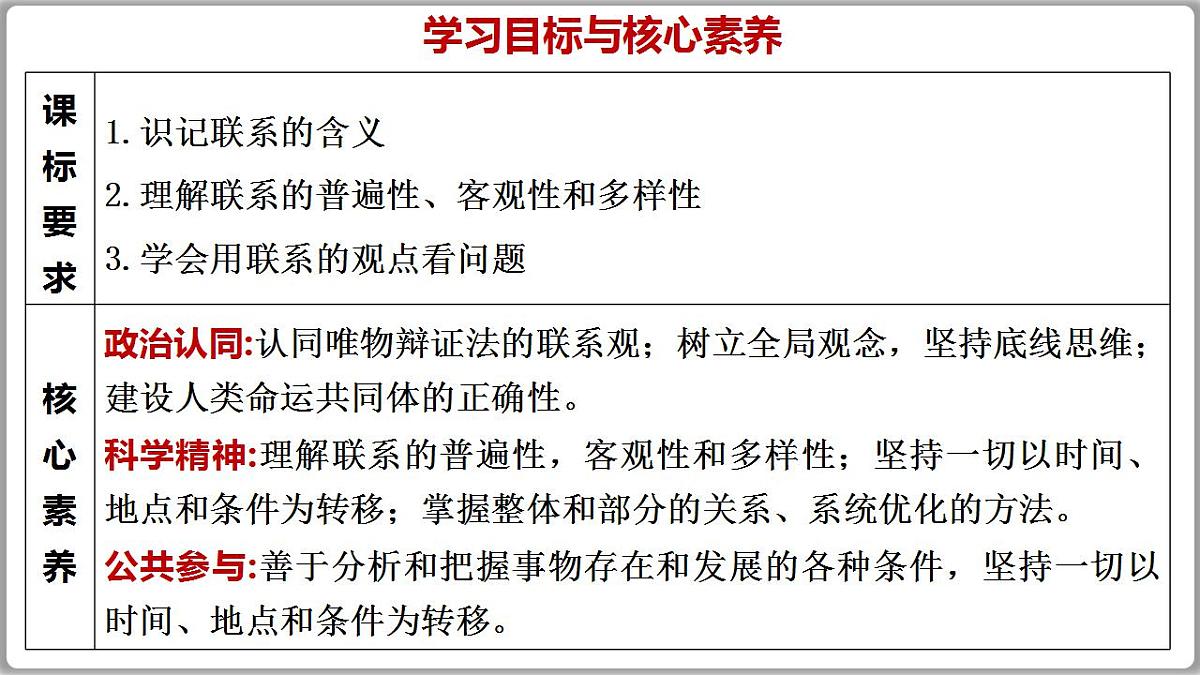 学习目标与核心素养

| 课标要求 | 1. 识记联系的含义<br>2. 理解联系的普遍性、客观性和多样性<br>3. 学会用联系的观点看问题 |
|---|---|
| 核心素养 | 政治认同:认同唯物辩证法的联系观；树立全局观念，坚持底线思维；建设人类命运共同体的正确性。<br>科学精神:理解联系的普遍性，客观性和多样性；坚持一切以时间、地点和条件为转移；掌握整体和部分的关系、系统优化的方法。<br>公共参与:善于分析和把握事物存在和发展的各种条件，坚持一切以时间、地点和条件为转移。 |